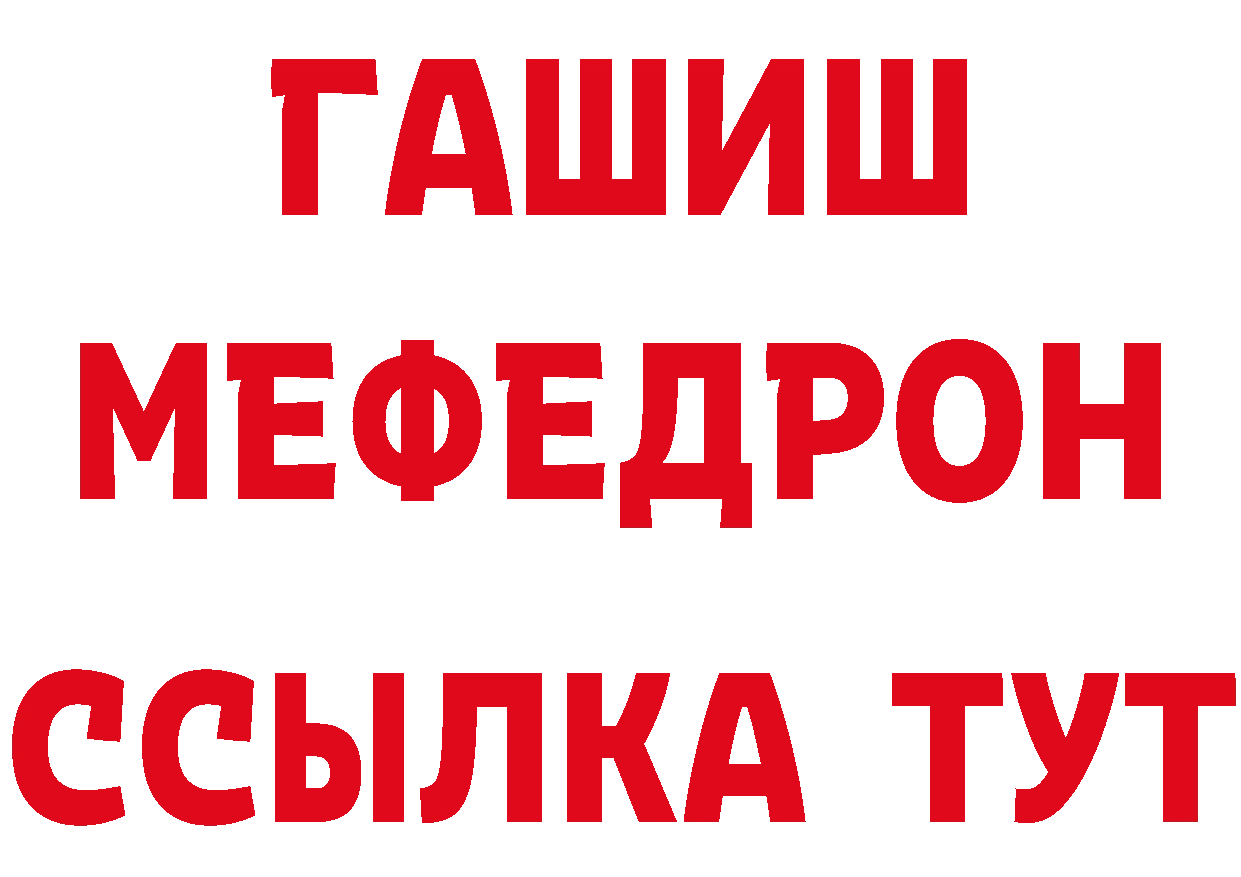 ГАШИШ
МЕФЕДРОН
ССЫЛКА ТУТ